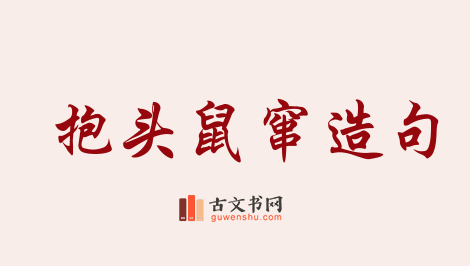 抱头鼠窜造句

古文书网
guwenshu.com